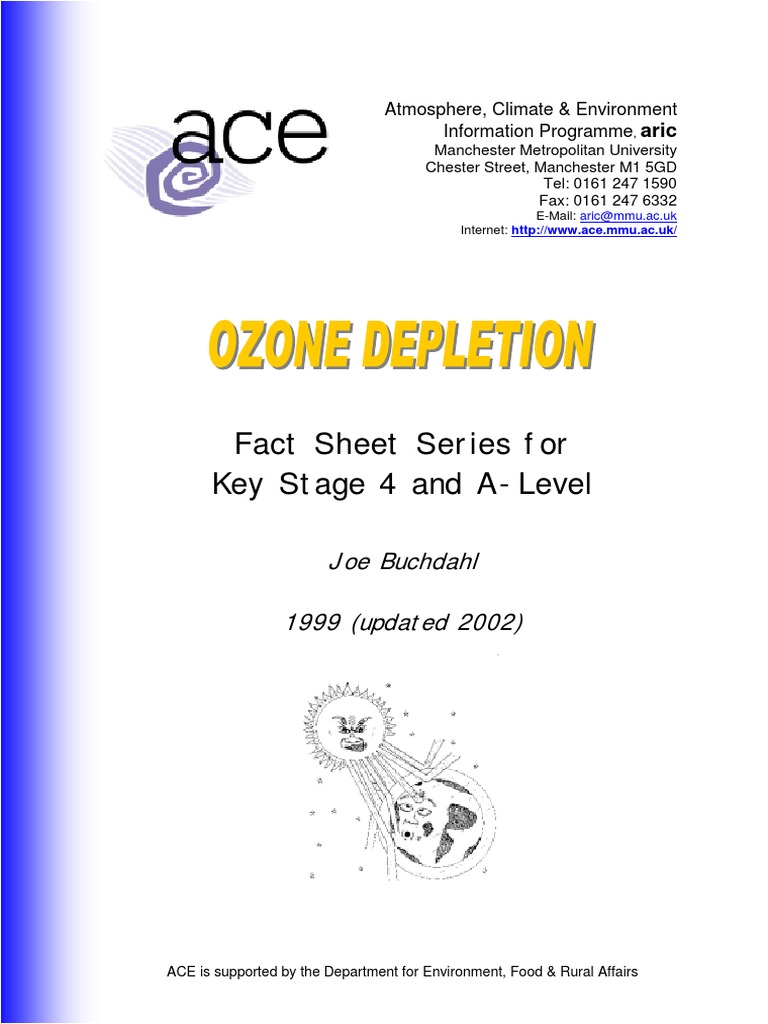 ace

Atmosphere, Climate & Environment
Information Programme, aric
Manchester Metropolitan University
Chester Street, Manchester M1 5GD
Tel: 0161 247 1590
Fax: 0161 247 6332
E-Mail: aric@mmu.ac.uk
Internet: http://www.ace.mmu.ac.uk/

OZONE DEPLETION

Fact Sheet Series for
Key Stage 4 and A-Level

Joe Buchdahl

1999 (updated 2002)

ACE is supported by the Department for Environment, Food & Rural Affairs